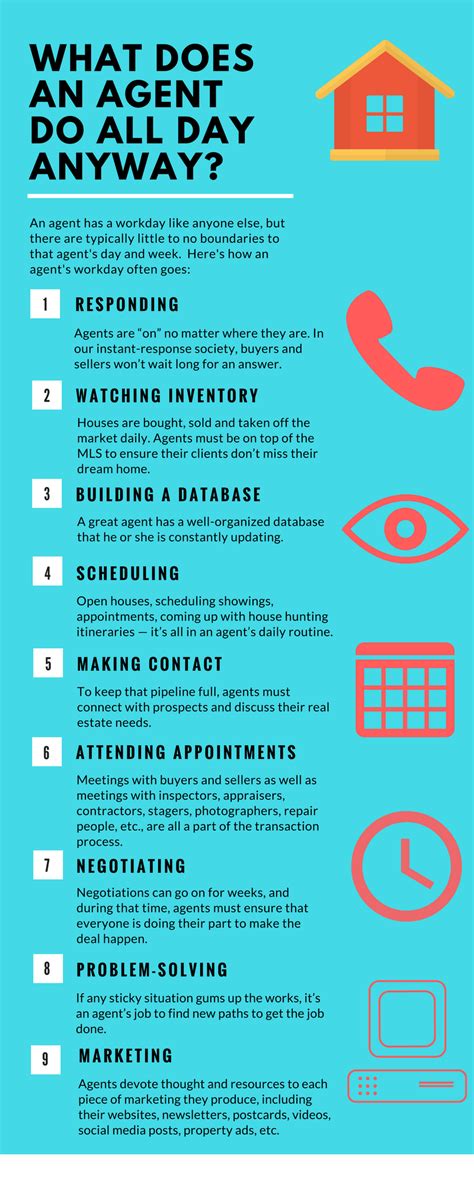 WHAT DOES AN AGENT DO ALL DAY ANYWAY?

An agent has a workday like anyone else, but there are typically little to no boundaries to that agent's day and week. Here's how an agent's workday often goes:

1 RESPONDING

Agents are "on" no matter where they are. In our instant-response society, buyers and sellers won't wait long for an answer.

2 WATCHING INVENTORY

Houses are bought, sold and taken off the market daily. Agents must be on top of the MLS to ensure their clients don't miss their dream home.

3 BUILDING A DATABASE

A great agent has a well-organized database that he or she is constantly updating.

4 SCHEDULING

Open houses, scheduling showings, appointments, coming up with house hunting itineraries — it's all in an agent's daily routine.

5 MAKING CONTACT

To keep that pipeline full, agents must connect with prospects and discuss their real estate needs.

6 ATTENDING APPOINTMENTS

Meetings with buyers and sellers as well as meetings with inspectors, appraisers, contractors, stagers, photographers, repair people, etc., are all a part of the transaction process.

7 NEGOTIATING

Negotiations can go on for weeks, and during that time, agents must ensure that everyone is doing their part to make the deal happen.

8 PROBLEM-SOLVING

If any sticky situation gums up the works, it's an agent's job to find new paths to get the job done.

9 MARKETING

Agents devote thought and resources to each piece of marketing they produce, including their websites, newsletters, postcards, videos, social media posts, property ads, etc.